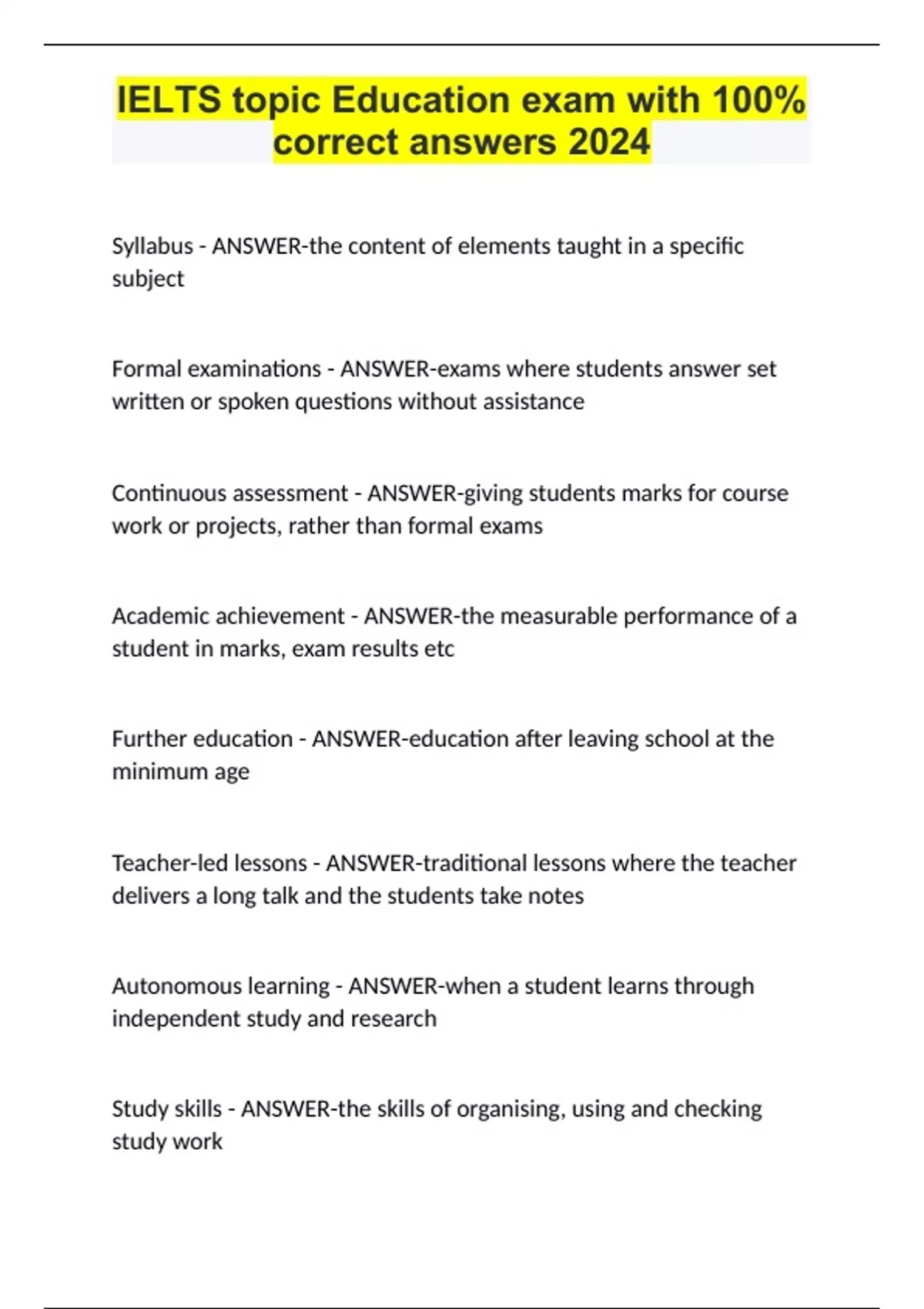 IELTS topic Education exam with 100% correct answers 2024

Syllabus - ANSWER-the content of elements taught in a specific subject

Formal examinations - ANSWER-exams where students answer set written or spoken questions without assistance

Continuous assessment - ANSWER-giving students marks for course work or projects, rather than formal exams

Academic achievement - ANSWER-the measurable performance of a student in marks, exam results etc

Further education - ANSWER-education after leaving school at the minimum age

Teacher-led lessons - ANSWER-traditional lessons where the teacher delivers a long talk and the students take notes

Autonomous learning - ANSWER-when a student learns through independent study and research

Study skills - ANSWER-the skills of organising, using and checking study work